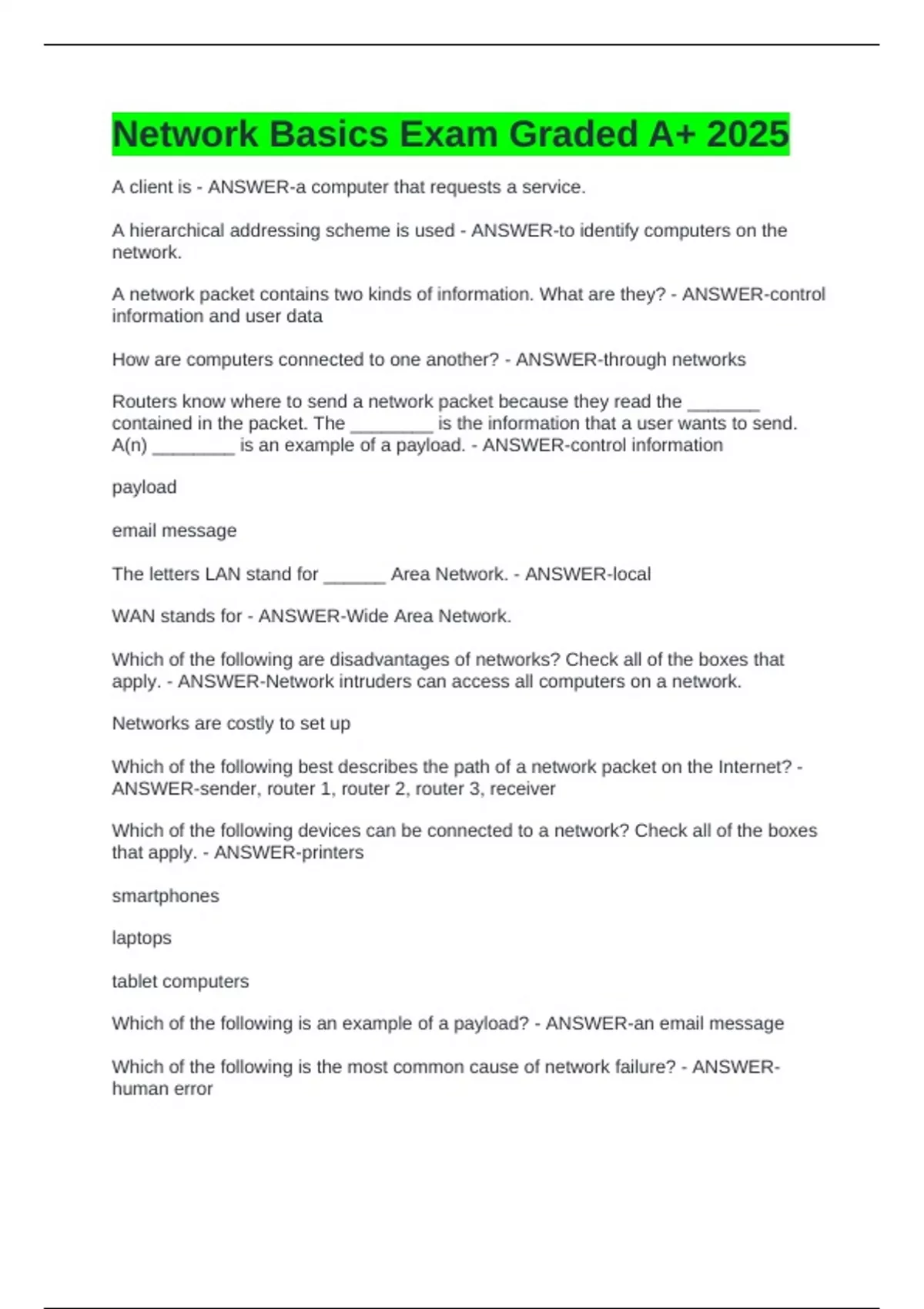 Network Basics Exam Graded A+ 2025

A client is - ANSWER-a computer that requests a service.

A hierarchical addressing scheme is used - ANSWER-to identify computers on the network.

A network packet contains two kinds of information. What are they? - ANSWER-control information and user data

How are computers connected to one another? - ANSWER-through networks

Routers know where to send a network packet because they read the _______ contained in the packet. The ________ is the information that a user wants to send. A(n) ________ is an example of a payload. - ANSWER-control information

payload

email message

The letters LAN stand for ______ Area Network. - ANSWER-local

WAN stands for - ANSWER-Wide Area Network.

Which of the following are disadvantages of networks? Check all of the boxes that apply. - ANSWER-Network intruders can access all computers on a network.

Networks are costly to set up

Which of the following best describes the path of a network packet on the Internet? - ANSWER-sender, router 1, router 2, router 3, receiver

Which of the following devices can be connected to a network? Check all of the boxes that apply. - ANSWER-printers

smartphones

laptops

tablet computers

Which of the following is an example of a payload? - ANSWER-an email message

Which of the following is the most common cause of network failure? - ANSWER-human error